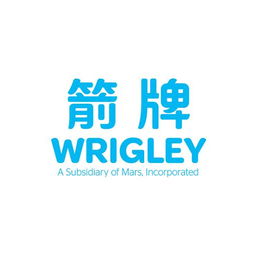 箭牌
WRIGLEY
A Subsidiary of Mars, Incorporated